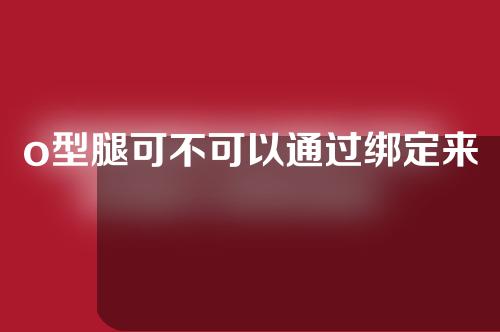 o型腿可不可以通过绑定来